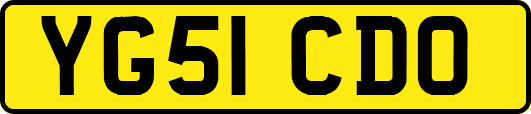 YG51 CDO